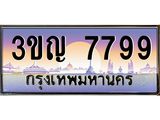 3ขญ 7799
กรุงเทพมหานคร